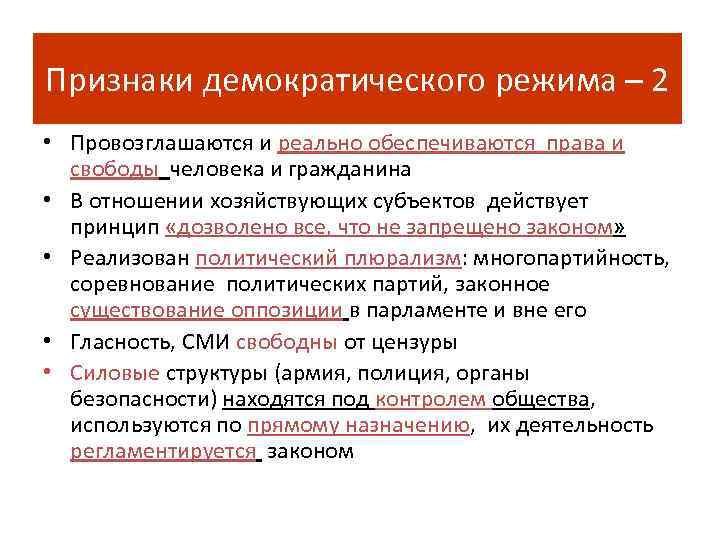 Признаки демократического режима – 2

• Провозглашаются и реально обеспечиваются права и свободы человека и гражданина
• В отношении хозяйствующих субъектов действует принцип «дозволено все, что не запрещено законом»
• Реализован политический плюрализм: многопартийность, соревнование политических партий, законное существование оппозиции в парламенте и вне его
• Гласность, СМИ свободны от цензуры
• Силовые структуры (армия, полиция, органы безопасности) находятся под контролем общества, используются по прямому назначению, их деятельность регламентируется законом